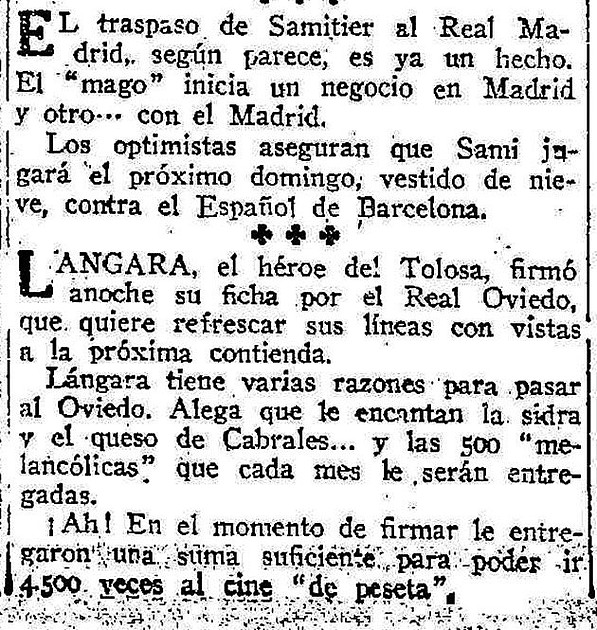 EL traspaso de Samitier al Real Madrid, según parece, es ya un hecho. El "mago" inicia un negocio en Madrid y otro... con el Madrid.

Los optimistas aseguran que Sami jugará el próximo domingo, vestido de nieve, contra el Español de Barcelona.

♣ ♣ ♣

LANGARA, el héroe del Tolosa, firmó anoche su ficha por el Real Oviedo, que quiere refrescar sus líneas con vistas a la próxima contienda.

Lángara tiene varias razones para pasar al Oviedo. Alega que le encantan la sidra y el queso de Cabrales... y las 500 "melancólicas" que cada mes le serán entregadas.

¡Ah! En el momento de firmar le entregaron una suma suficiente para poder ir 4.500 veces al cine "de peseta".